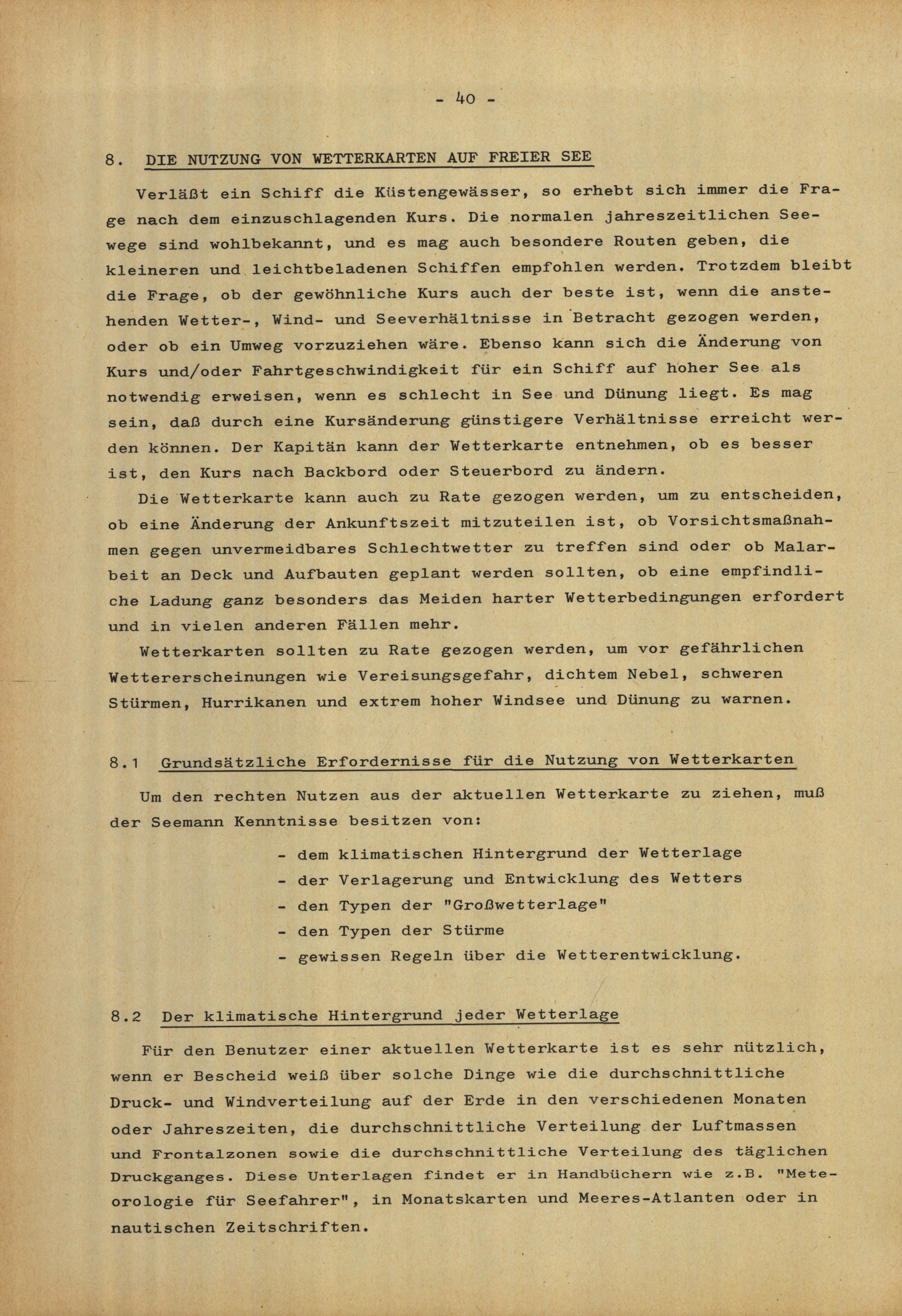 - 40 -

8. DIE NUTZUNG VON WETTERKARTEN AUF FREIER SEE

Verläßt ein Schiff die Küstengewässer, so erhebt sich immer die Frage nach dem einzuschlagenden Kurs. Die normalen jahreszeitlichen Seewege sind wohlbekannt, und es mag auch besondere Routen geben, die kleineren und leichtbeladenen Schiffen empfohlen werden. Trotzdem bleibt die Frage, ob der gewöhnliche Kurs auch der beste ist, wenn die anstehenden Wetter-, Wind- und Seeverhältnisse in Betracht gezogen werden, oder ob ein Umweg vorzuziehen wäre. Ebenso kann sich die Änderung von Kurs und/oder Fahrtgeschwindigkeit für ein Schiff auf hoher See als notwendig erweisen, wenn es schlecht in See und Dünung liegt. Es mag sein, daß durch eine Kursänderung günstigere Verhältnisse erreicht werden können. Der Kapitän kann der Wetterkarte entnehmen, ob es besser ist, den Kurs nach Backbord oder Steuerbord zu ändern.

Die Wetterkarte kann auch zu Rate gezogen werden, um zu entscheiden, ob eine Änderung der Ankunftszeit mitzuteilen ist, ob Vorsichtsmaßnahmen gegen unvermeidbares Schlechtwetter zu treffen sind oder ob Malarbeit an Deck und Aufbauten geplant werden sollten, ob eine empfindliche Ladung ganz besonders das Meiden harter Wetterbedingungen erfordert und in vielen anderen Fällen mehr.

Wetterkarten sollten zu Rate gezogen werden, um vor gefährlichen Wettererscheinungen wie Vereisungsgefahr, dichtem Nebel, schweren Stürmen, Hurrikanen und extrem hoher Windsee und Dünung zu warnen.

8.1 Grundsätzliche Erfordernisse für die Nutzung von Wetterkarten

Um den rechten Nutzen aus der aktuellen Wetterkarte zu ziehen, muß der Seemann Kenntnisse besitzen von:

- dem klimatischen Hintergrund der Wetterlage
- der Verlagerung und Entwicklung des Wetters
- den Typen der "Großwetterlage"
- den Typen der Stürme
- gewissen Regeln über die Wetterentwicklung.

8.2 Der klimatische Hintergrund jeder Wetterlage

Für den Benutzer einer aktuellen Wetterkarte ist es sehr nützlich, wenn er Bescheid weiß über solche Dinge wie die durchschnittliche Druck- und Windverteilung auf der Erde in den verschiedenen Monaten oder Jahreszeiten, die durchschnittliche Verteilung der Luftmassen und Frontalzonen sowie die durchschnittliche Verteilung des täglichen Druckganges. Diese Unterlagen findet er in Handbüchern wie z.B. "Meteorologie für Seefahrer", in Monatskarten und Meeres-Atlanten oder in nautischen Zeitschriften.